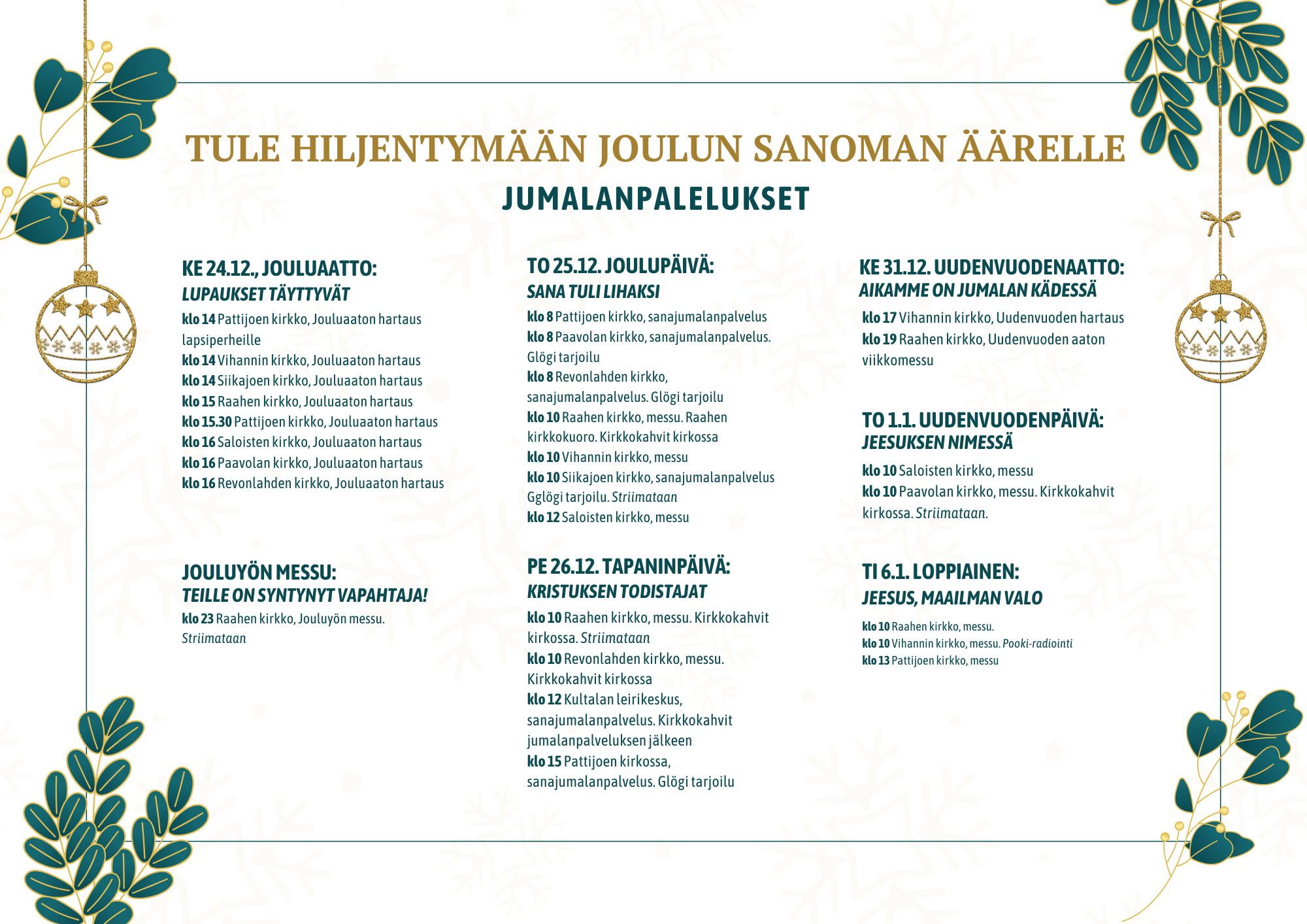 TULE HILJENTYMÄÄN JOULUN SANOMAN ÄÄRELLE

JUMALANPALELUKSET

KE 24.12., JOULUAATTO:
LUPAUKSET TÄYTTYVÄT

klo 14 Pattijoen kirkko, Jouluaaton hartaus lapsiperheille
klo 14 Vihannin kirkko, Jouluaaton hartaus
klo 14 Siikajoen kirkko, Jouluaaton hartaus
klo 15 Raahen kirkko, Jouluaaton hartaus
klo 15.30 Pattijoen kirkko, Jouluaaton hartaus
klo 16 Saloisten kirkko, Jouluaaton hartaus
klo 16 Paavolan kirkko, Jouluaaton hartaus
klo 16 Revonlahden kirkko, Jouluaaton hartaus

JOULUYÖN MESSU:
TEILLE ON SYNTYNYT VAPAHTAJA!

klo 23 Raahen kirkko, Jouluyön messu. Striimataan

TO 25.12. JOULUPÄIVÄ:
SANA TULI LIHAKSI

klo 8 Pattijoen kirkko, sanajumalanpalvelus
klo 8 Paavolan kirkko, sanajumalanpalvelus. Glögi tarjoilu
klo 8 Revonlahden kirkko, sanajumalanpalvelus. Glögi tarjoilu
klo 10 Raahen kirkko, messu. Raahen kirkkokuoro. Kirkkokahvit kirkossa
klo 10 Vihannin kirkko, messu
klo 10 Siikajoen kirkko, sanajumalanpalvelus Gglögi tarjoilu. Striimataan
klo 12 Saloisten kirkko, messu

PE 26.12. TAPANINPÄIVÄ:
KRISTUKSEN TODISTAJAT

klo 10 Raahen kirkko, messu. Kirkkokahvit kirkossa. Striimataan
klo 10 Revonlahden kirkko, messu. Kirkkokahvit kirkossa
klo 12 Kultalan leirikeskus, sanajumalanpalvelus. Kirkkokahvit jumalanpalveluksen jälkeen
klo 15 Pattijoen kirkossa, sanajumalanpalvelus. Glögi tarjoilu

KE 31.12. UUDENVUODENAATTO:
AIKAMME ON JUMALAN KÄDESSÄ

klo 17 Vihannin kirkko, Uudenvuoden hartaus
klo 19 Raahen kirkko, Uudenvuoden aaton viikkomessu

TO 1.1. UUDENVUODENPÄIVÄ:
JEESUKSEN NIMESSÄ

klo 10 Saloisten kirkko, messu
klo 10 Paavolan kirkko, messu. Kirkkokahvit kirkossa. Striimataan.

TI 6.1. LOPPIAINEN:
JEESUS, MAAILMAN VALO

klo 10 Raahen kirkko, messu.
klo 10 Vihannin kirkko, messu. Pooki-radiointi
klo 13 Pattijoen kirkko, messu